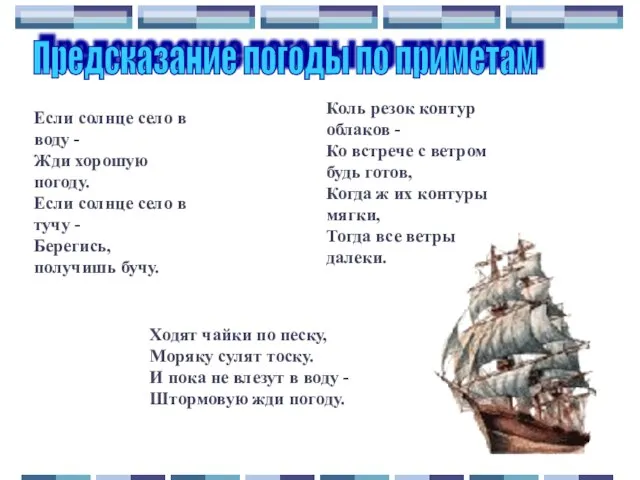 Предсказание погоды по приметам

Если солнце село в воду -
Жди хорошую погоду.
Если солнце село в тучу -
Берегись, получишь бучу.

Коль резок контур облаков -
Ко встрече с ветром будь готов,
Когда ж их контуры мягки,
Тогда все ветры далеки.

Ходят чайки по песку,
Моряку сулят тоску.
И пока не влезут в воду -
Штормовую жди погоду.